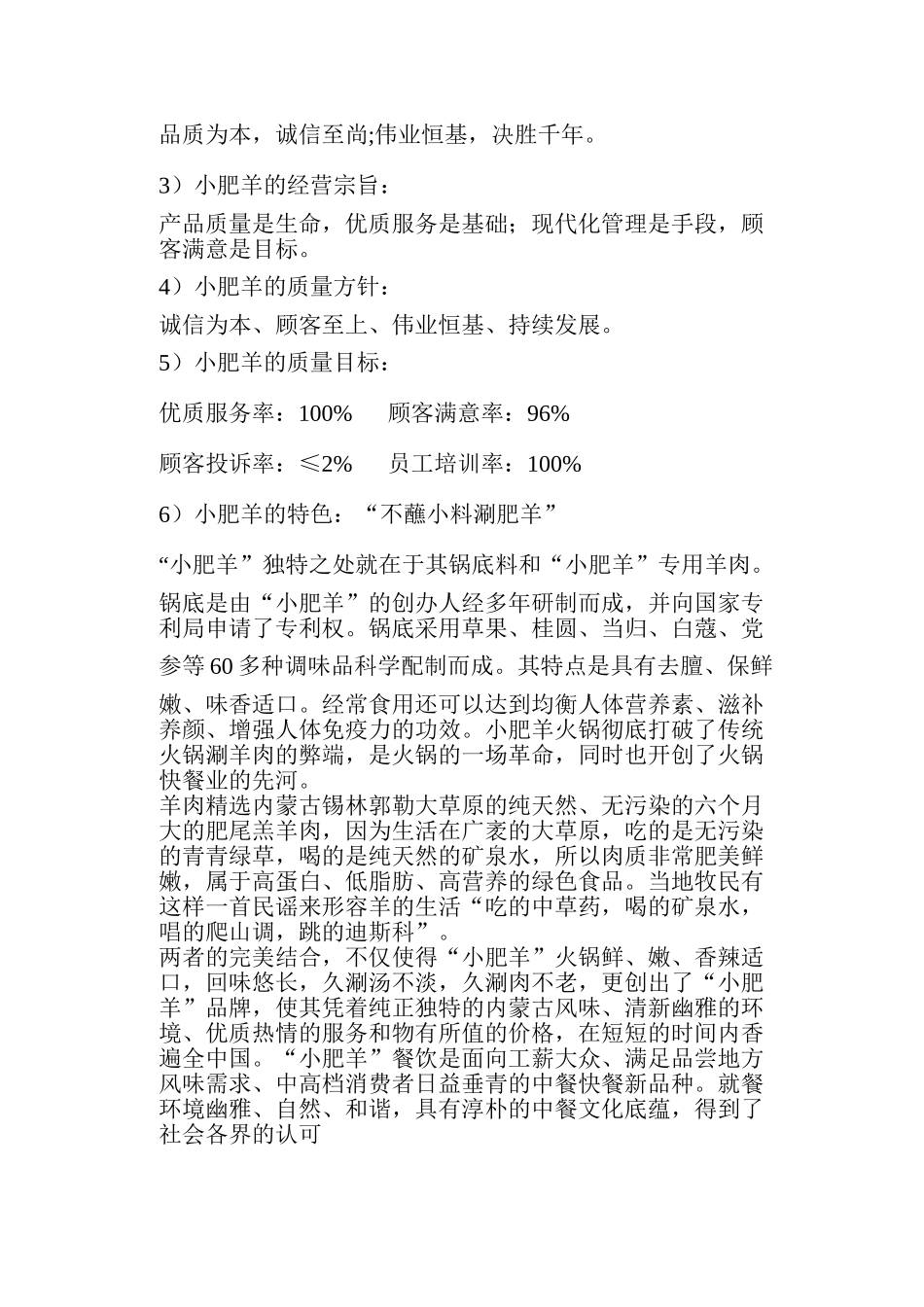 品质为本，诚信至尚;伟业恒基，决胜千年。

3）小肥羊的经营宗旨：

产品质量是生命，优质服务是基础；现代化管理是手段，顾客满意是目标。

4）小肥羊的质量方针：

诚信为本、顾客至上、伟业恒基、持续发展。

5）小肥羊的质量目标：

优质服务率：100%　　顾客满意率：96%

顾客投诉率：≤2%　　员工培训率：100%

6）小肥羊的特色：“不蘸小料涮肥羊”

“小肥羊”独特之处就在于其锅底料和“小肥羊”专用羊肉。

锅底是由“小肥羊”的创办人经多年研制而成，并向国家专利局申请了专利权。锅底采用草果、桂圆、当归、白蔻、党参等60多种调味品科学配制而成。其特点是具有去膻、保鲜嫩、味香适口。经常食用还可以达到均衡人体营养素、滋补养颜、增强人体免疫力的功效。小肥羊火锅彻底打破了传统火锅涮羊肉的弊端，是火锅的一场革命，同时也开创了火锅快餐业的先河。
羊肉精选内蒙古锡林郭勒大草原的纯天然、无污染的六个月大的肥尾羔羊肉，因为生活在广袤的大草原，吃的是无污染的青青绿草，喝的是纯天然的矿泉水，所以肉质非常肥美鲜嫩，属于高蛋白、低脂肪、高营养的绿色食品。当地牧民有这样一首民谣来形容羊的生活“吃的中草药，喝的矿泉水，唱的爬山调，跳的迪斯科”。
两者的完美结合，不仅使得“小肥羊”火锅鲜、嫩、香辣适口，回味悠长，久涮汤不淡，久涮肉不老，更创出了“小肥羊”品牌，使其凭着纯正独特的内蒙古风味、清新幽雅的环境、优质热情的服务和物有所值的价格，在短短的时间内香遍全中国。“小肥羊”餐饮是面向工薪大众、满足品尝地方风味需求、中高档消费者日益垂青的中餐快餐新品种。就餐环境幽雅、自然、和谐，具有淳朴的中餐文化底蕴，得到了社会各界的认可